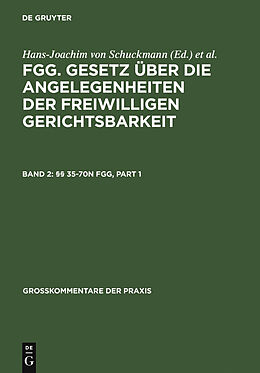 DE GRUYTER

Hans-Joachim von Schuckmann (Ed.) et al.

FGG. GESETZ ÜBER DIE ANGELEGENHEITEN DER FREIWILLIGEN GERICHTSBARKEIT

BAND 2: §§ 35-70N FGG, PART 1

GROSSKOMMENTARE DER PRAXIS

DE G